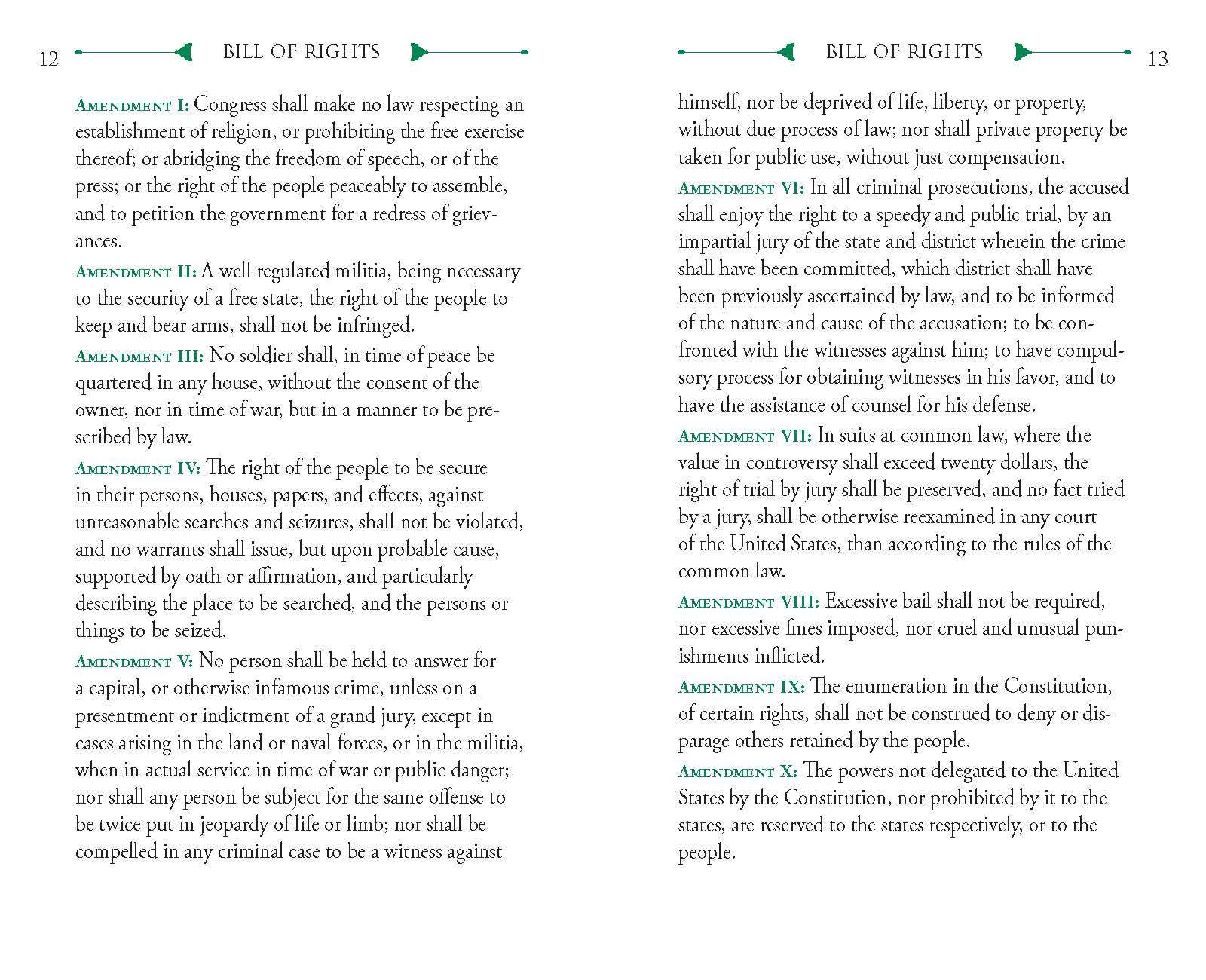 12 BILL OF RIGHTS

Amendment I: Congress shall make no law respecting an establishment of religion, or prohibiting the free exercise thereof; or abridging the freedom of speech, or of the press; or the right of the people peaceably to assemble, and to petition the government for a redress of grievances.

Amendment II: A well regulated militia, being necessary to the security of a free state, the right of the people to keep and bear arms, shall not be infringed.

Amendment III: No soldier shall, in time of peace be quartered in any house, without the consent of the owner, nor in time of war, but in a manner to be prescribed by law.

Amendment IV: The right of the people to be secure in their persons, houses, papers, and effects, against unreasonable searches and seizures, shall not be violated, and no warrants shall issue, but upon probable cause, supported by oath or affirmation, and particularly describing the place to be searched, and the persons or things to be seized.

Amendment V: No person shall be held to answer for a capital, or otherwise infamous crime, unless on a presentment or indictment of a grand jury, except in cases arising in the land or naval forces, or in the militia, when in actual service in time of war or public danger; nor shall any person be subject for the same offense to be twice put in jeopardy of life or limb; nor shall be compelled in any criminal case to be a witness against

BILL OF RIGHTS 13

himself, nor be deprived of life, liberty, or property, without due process of law; nor shall private property be taken for public use, without just compensation.

Amendment VI: In all criminal prosecutions, the accused shall enjoy the right to a speedy and public trial, by an impartial jury of the state and district wherein the crime shall have been committed, which district shall have been previously ascertained by law, and to be informed of the nature and cause of the accusation; to be confronted with the witnesses against him; to have compulsory process for obtaining witnesses in his favor, and to have the assistance of counsel for his defense.

Amendment VII: In suits at common law, where the value in controversy shall exceed twenty dollars, the right of trial by jury shall be preserved, and no fact tried by a jury, shall be otherwise reexamined in any court of the United States, than according to the rules of the common law.

Amendment VIII: Excessive bail shall not be required, nor excessive fines imposed, nor cruel and unusual punishments inflicted.

Amendment IX: The enumeration in the Constitution, of certain rights, shall not be construed to deny or disparage others retained by the people.

Amendment X: The powers not delegated to the United States by the Constitution, nor prohibited by it to the states, are reserved to the states respectively, or to the people.